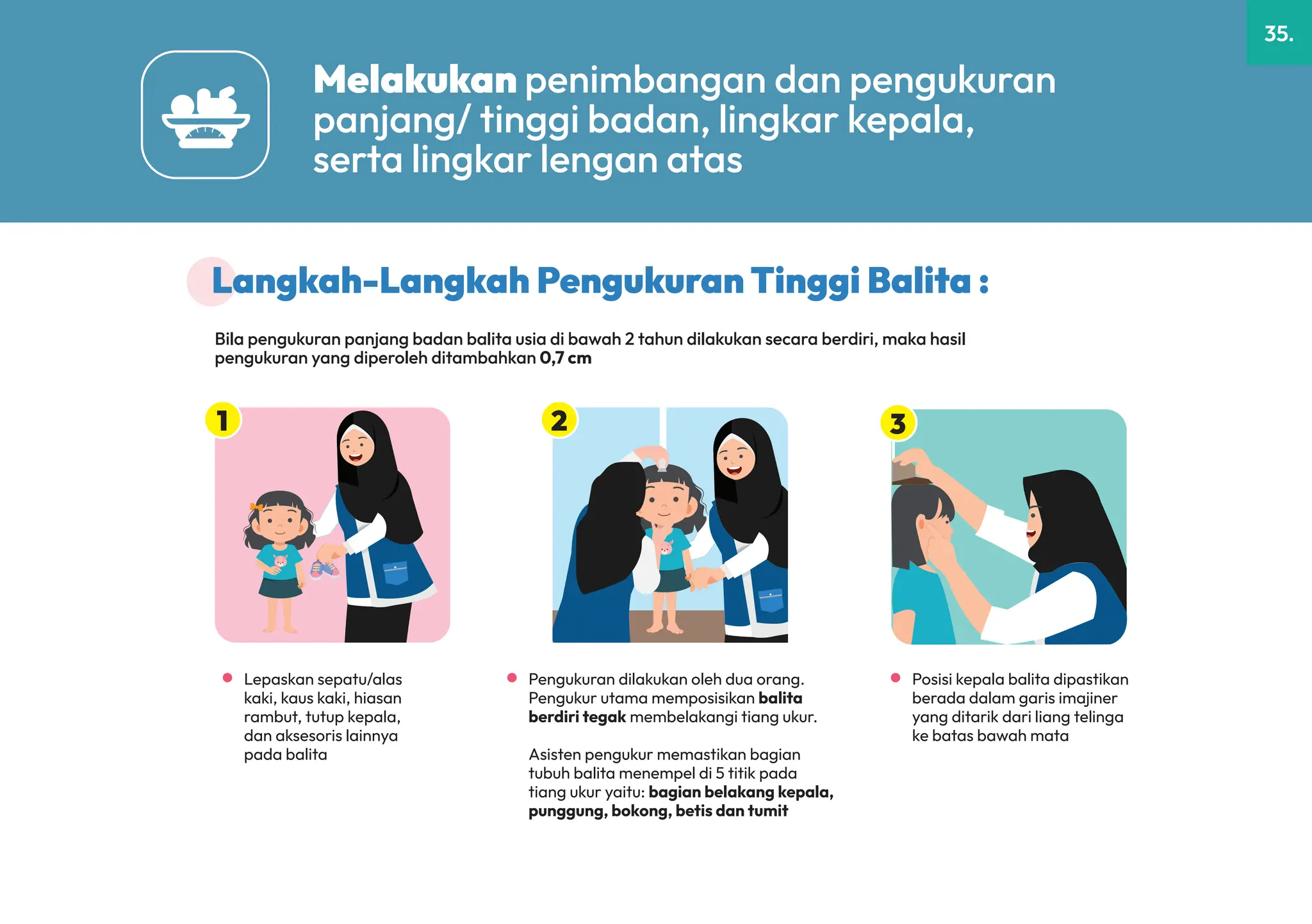 35.

Melakukan penimbangan dan pengukuran panjang/ tinggi badan, lingkar kepala, serta lingkar lengan atas

Langkah-Langkah Pengukuran Tinggi Balita :

Bila pengukuran panjang badan balita usia di bawah 2 tahun dilakukan secara berdiri, maka hasil pengukuran yang diperoleh ditambahkan 0,7 cm

1

2

3

Lepaskan sepatu/alas kaki, kaus kaki, hiasan rambut, tutup kepala, dan aksesoris lainnya pada balita

Pengukuran dilakukan oleh dua orang. Pengukur utama memposisikan balita berdiri tegak membelakangi tiang ukur.

Asisten pengukur memastikan bagian tubuh balita menempel di 5 titik pada tiang ukur yaitu: bagian belakang kepala, punggung, bokong, betis dan tumit

Posisi kepala balita dipastikan berada dalam garis imajiner yang ditarik dari liang telinga ke batas bawah mata